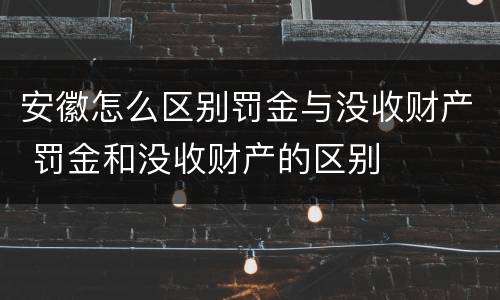 安徽怎么区别罚金与没收财产 罚金和没收财产的区别